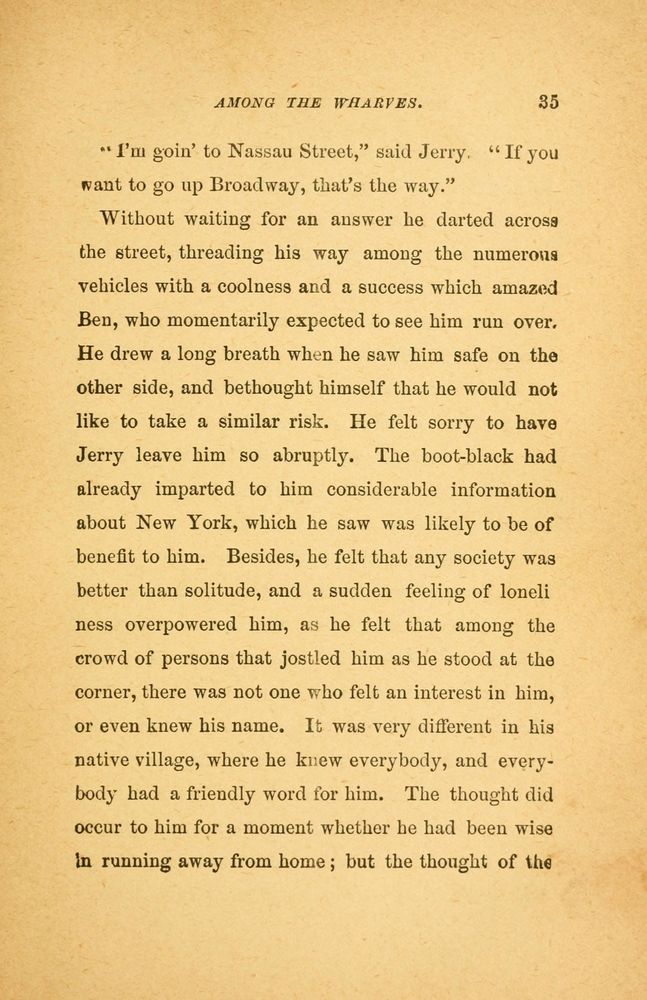 AMONG THE WHARVES. 35

"I'm goin' to Nassau Street," said Jerry. "If you want to go up Broadway, that's the way."

Without waiting for an answer he darted across the street, threading his way among the numerous vehicles with a coolness and a success which amazed Ben, who momentarily expected to see him run over. He drew a long breath when he saw him safe on the other side, and bethought himself that he would not like to take a similar risk. He felt sorry to have Jerry leave him so abruptly. The boot-black had already imparted to him considerable information about New York, which he saw was likely to be of benefit to him. Besides, he felt that any society was better than solitude, and a sudden feeling of loneliness overpowered him, as he felt that among the crowd of persons that jostled him as he stood at the corner, there was not one who felt an interest in him, or even knew his name. It was very different in his native village, where he knew everybody, and everybody had a friendly word for him. The thought did occur to him for a moment whether he had been wise in running away from home; but the thought of the